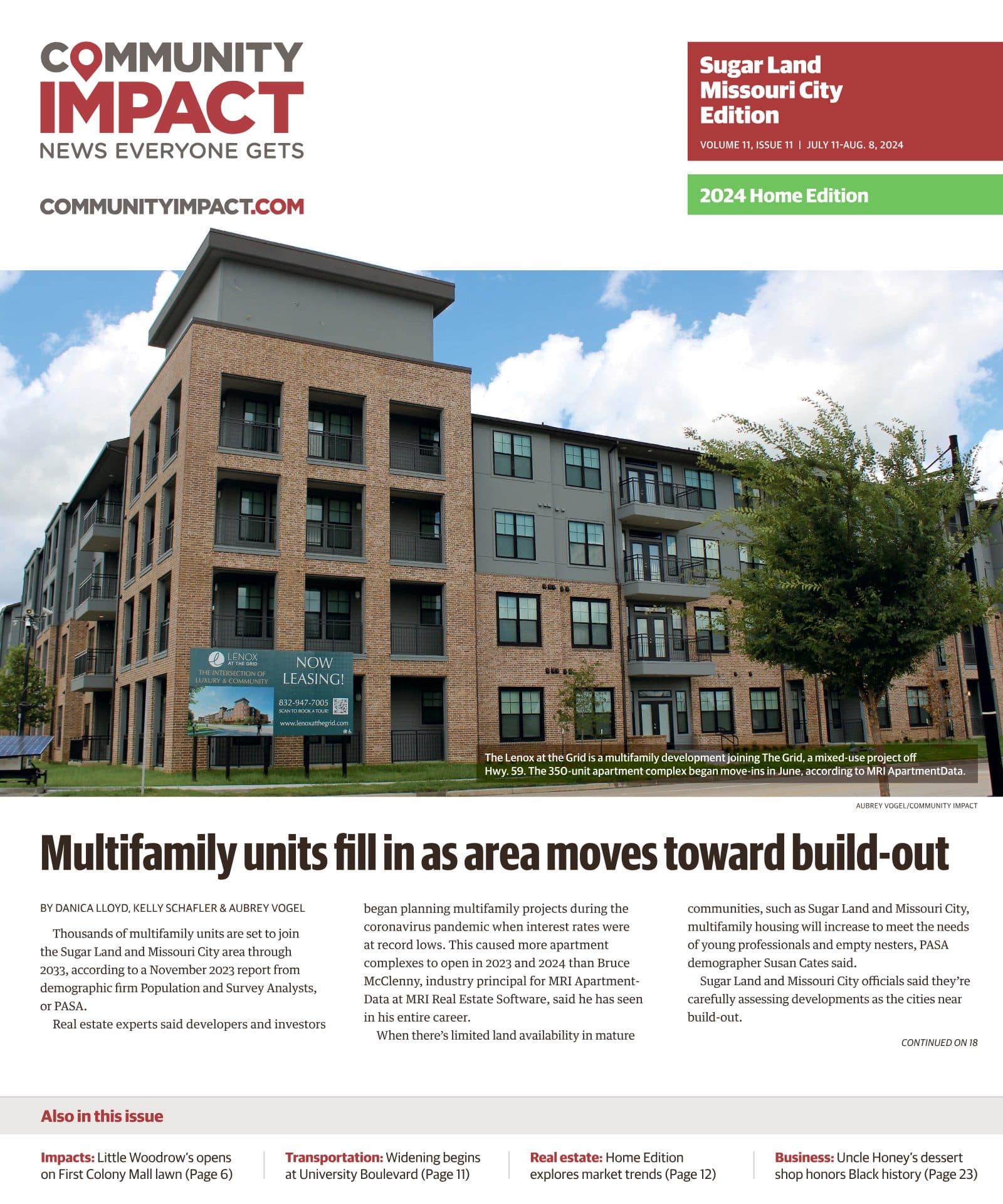 COMMUNITY IMPACT
NEWS EVERYONE GETS

COMMUNITYIMPACT.COM

Sugar Land Missouri City Edition

VOLUME 11, ISSUE 11 | JULY 11-AUG. 8, 2024

2024 Home Edition

LENOX AT THE GRID
THE INTERSECTION OF LUXURY & COMMUNITY
NOW LEASING!
832-947-7005
SCAN TO BOOK A TOUR!
www.lenoxatthegrid.com

The Lenox at the Grid is a multifamily development joining The Grid, a mixed-use project off Hwy. 59. The 350-unit apartment complex began move-ins in June, according to MRI ApartmentData.

AUBREY VOGEL/COMMUNITY IMPACT

Multifamily units fill in as area moves toward build-out

BY DANICA LLOYD, KELLY SCHAFLER & AUBREY VOGEL

Thousands of multifamily units are set to join the Sugar Land and Missouri City area through 2033, according to a November 2023 report from demographic firm Population and Survey Analysts, or PASA.

Real estate experts said developers and investors began planning multifamily projects during the coronavirus pandemic when interest rates were at record lows. This caused more apartment complexes to open in 2023 and 2024 than Bruce McClenny, industry principal for MRI ApartmentData at MRI Real Estate Software, said he has seen in his entire career.

When there's limited land availability in mature communities, such as Sugar Land and Missouri City, multifamily housing will increase to meet the needs of young professionals and empty nesters, PASA demographer Susan Cates said.

Sugar Land and Missouri City officials said they're carefully assessing developments as the cities near build-out.

CONTINUED ON 18

Also in this issue

Impacts: Little Woodrow's opens on First Colony Mall lawn (Page 6)

Transportation: Widening begins at University Boulevard (Page 11)

Real estate: Home Edition explores market trends (Page 12)

Business: Uncle Honey's dessert shop honors Black history (Page 23)